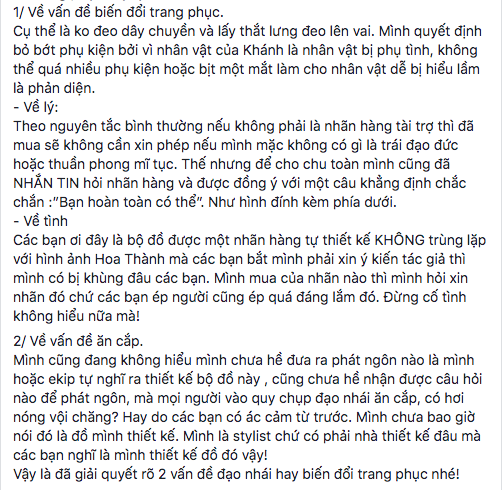 1/ Về vấn đề biến đổi trang phục.
Cụ thể là ko đeo dây chuyền và lấy thắt lưng đeo lên vai. Mình quyết định bỏ bớt phụ kiện bởi vì nhân vật của Khánh là nhân vật bị phụ tình, không thể quá nhiều phụ kiện hoặc bịt một mắt làm cho nhân vật dễ bị hiểu lầm là phản diện.
- Về lý:
Theo nguyên tắc bình thường nếu không phải là nhãn hàng tài trợ thì đã mua sẽ không cần xin phép nếu mình mặc không có gì là trái đạo đức hoặc thuần phong mĩ tục. Thế nhưng để cho chu toàn mình cũng đã NHẮN TIN hỏi nhãn hàng và được đồng ý với một câu khẳng định chắc chắn :"Bạn hoàn toàn có thể". Như hình đính kèm phía dưới.
- Về tình
Các bạn ơi đây là bộ đồ được một nhãn hàng tự thiết kế KHÔNG trùng lặp với hình ảnh Hoa Thành mà các bạn bắt mình phải xin ý kiến tác giả thì mình có bị khùng đâu các bạn. Mình mua của nhãn nào thì mình hỏi xin nhãn đó chứ các bạn ép người cũng ép quá đáng lắm đó. Đừng cố tình không hiểu nữa mà!

2/ Về vấn đề ăn cắp.
Mình cũng đang không hiểu mình chưa hề đưa ra phát ngôn nào là mình hoặc ekip tự nghĩ ra thiết kế bộ đồ này , cũng chưa hề nhận được câu hỏi nào để phát ngôn, mà mọi người vào quy chụp đạo nhái ăn cắp, có hơi nóng vội chăng? Hay do các bạn có ác cảm từ trước. Mình chưa bao giờ nói đó là đồ mình thiết kế. Mình là stylist chứ có phải nhà thiết kế đâu mà các bạn nghĩ là mình thiết kế đồ đó vậy!
Vậy là đã giải quyết rõ 2 vấn đề đạo nhái hay biến đổi trang phục nhé!